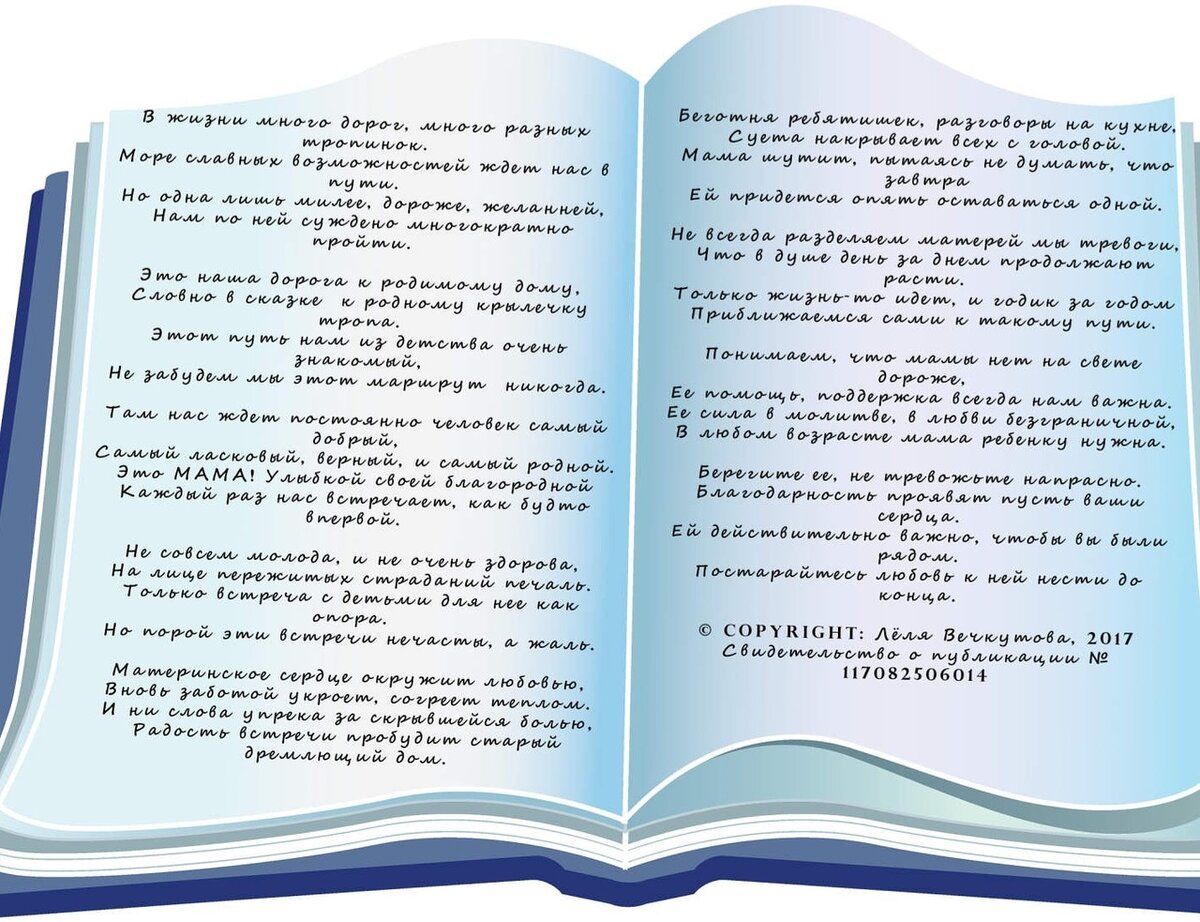 В жизни много дорог, много разных тропинок.
Море славных возможностей ждет нас в пути.
Но одна лишь милее, дороже, желанней,
Нам по ней суждено многократно пройти.

Это наша дорога к родимому дому,
Словно в сказке к родному крылечку тропа.
Этот путь нам из детства очень знакомый,
Не забудем мы этот маршрут никогда.

Там нас ждет постоянно человек самый добрый,
Самый ласковый, верный, и самый родной.
Это МАМА! Улыбкой своей благородной
Каждый раз нас встречает, как будто впервой.

Не совсем молода, и не очень здорова,
На лице пережитых страданий печаль.
Только встреча с детьми для нее как опора.
Но порой эти встречи нечасты, а жаль.

Материнское сердце окружит любовью,
Вновь заботой укроет, согреет теплом.
И ни слова упрека за скрывшейся болью,
Радость встречи пробудит старый дремлющий дом.

Беготня ребятишек, разговоры на кухне,
Суета накрывает всех с головой.
Мама шутит, пытаясь не думать, что завтра
Ей придется опять оставаться одной.

Не всегда разделяем матерей мы тревоги,
Что в душе день за днем продолжают расти.
Только жизнь-то идет, и годик за годом
Приближаемся сами к такому пути.

Понимаем, что мамы нет на свете дороже,
Ее помощь, поддержка всегда нам важна.
Ее сила в молитве, в любви безграничной,
В любом возрасте мама ребенку нужна.

Берегите ее, не тревожьте напрасно.
Благодарность проявят пусть ваши сердца.
Ей действительно важно, чтобы вы были рядом.
Постарайтесь любовь к ней нести до конца.

© COPYRIGHT: Лёля Вечкутова, 2017
Свидетельство о публикации №
117082506014